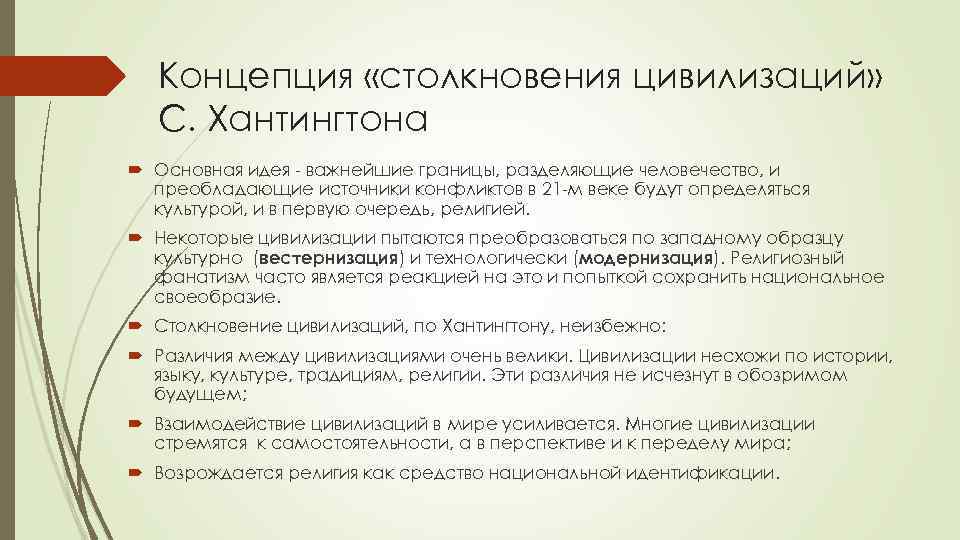 Концепция «столкновения цивилизаций» С. Хантингтона

Основная идея - важнейшие границы, разделяющие человечество, и преобладающие источники конфликтов в 21-м веке будут определяться культурой, и в первую очередь, религией.

Некоторые цивилизации пытаются преобразоваться по западному образцу культурно (вестернизация) и технологически (модернизация). Религиозный фанатизм часто является реакцией на это и попыткой сохранить национальное своеобразие.

Столкновение цивилизаций, по Хантингтону, неизбежно:

Различия между цивилизациями очень велики. Цивилизации несхожи по истории, языку, культуре, традициям, религии. Эти различия не исчезнут в обозримом будущем;

Взаимодействие цивилизаций в мире усиливается. Многие цивилизации стремятся к самостоятельности, а в перспективе и к переделу мира;

Возрождается религия как средство национальной идентификации.